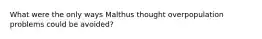 What were the only ways Malthus thought overpopulation problems could be avoided?